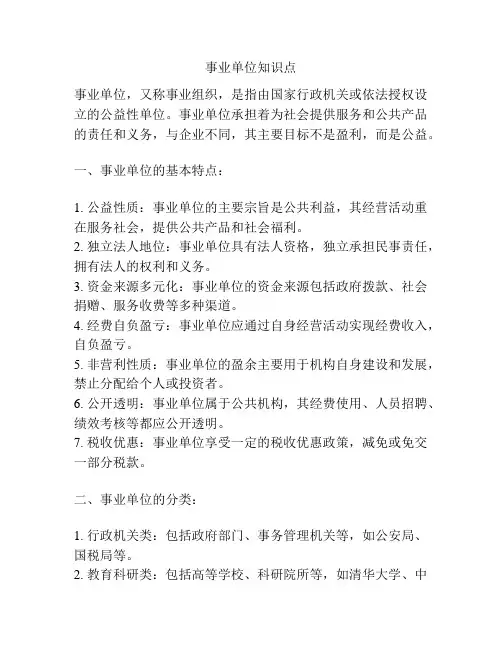 事业单位知识点

事业单位，又称事业组织，是指由国家行政机关或依法授权设立的公益性单位。事业单位承担着为社会提供服务和公共产品的责任和义务，与企业不同，其主要目标不是盈利，而是公益。

一、事业单位的基本特点：

1. 公益性质：事业单位的主要宗旨是公共利益，其经营活动重在服务社会，提供公共产品和社会福利。
2. 独立法人地位：事业单位具有法人资格，独立承担民事责任，拥有法人的权利和义务。
3. 资金来源多元化：事业单位的资金来源包括政府拨款、社会捐赠、服务收费等多种渠道。
4. 经费自负盈亏：事业单位应通过自身经营活动实现经费收入，自负盈亏。
5. 非营利性质：事业单位的盈余主要用于机构自身建设和发展，禁止分配给个人或投资者。
6. 公开透明：事业单位属于公共机构，其经费使用、人员招聘、绩效考核等都应公开透明。
7. 税收优惠：事业单位享受一定的税收优惠政策，减免或免交一部分税款。

二、事业单位的分类：

1. 行政机关类：包括政府部门、事务管理机关等，如公安局、国税局等。
2. 教育科研类：包括高等学校、科研院所等，如清华大学、中